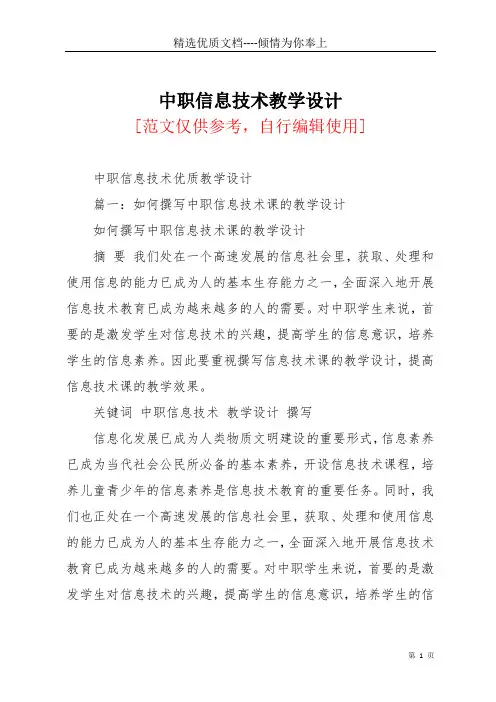 精选优质文档----倾情为你奉上

中职信息技术教学设计

[范文仅供参考，自行编辑使用]

中职信息技术优质教学设计

篇一：如何撰写中职信息技术课的教学设计

如何撰写中职信息技术课的教学设计

摘 要 我们处在一个高速发展的信息社会里，获取、处理和使用信息的能力已成为人的基本生存能力之一，全面深入地开展信息技术教育已成为越来越多的人的需要。对中职学生来说，首要的是激发学生对信息技术的兴趣，提高学生的信息意识，培养学生的信息素养。因此要重视撰写信息技术课的教学设计，提高信息技术课的教学效果。

关键词 中职信息技术 教学设计 撰写

信息化发展已成为人类物质文明建设的重要形式，信息素养已成为当代社会公民所必备的基本素养，开设信息技术课程，培养儿童青少年的信息素养是信息技术教育的重要任务。同时，我们也正处在一个高速发展的信息社会里，获取、处理和使用信息的能力已成为人的基本生存能力之一，全面深入地开展信息技术教育已成为越来越多的人的需要。对中职学生来说，首要的是激发学生对信息技术的兴趣，提高学生的信息意识，培养学生的信

第 1 页